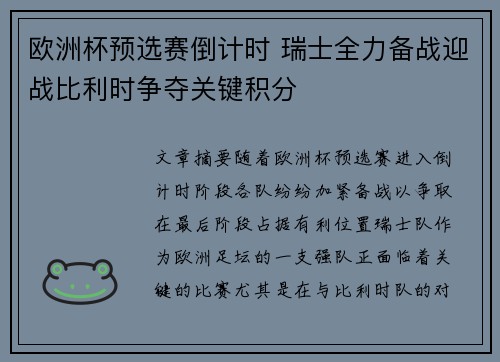 欧洲杯预选赛倒计时 瑞士全力备战迎战比利时争夺关键积分

文章摘要随着欧洲杯预选赛进入倒计时阶段各队纷纷加紧备战以争取在最后阶段占据有利位置瑞士队作为欧洲足坛的一支强队正面临着关键的比赛尤其是在与比利时队的对